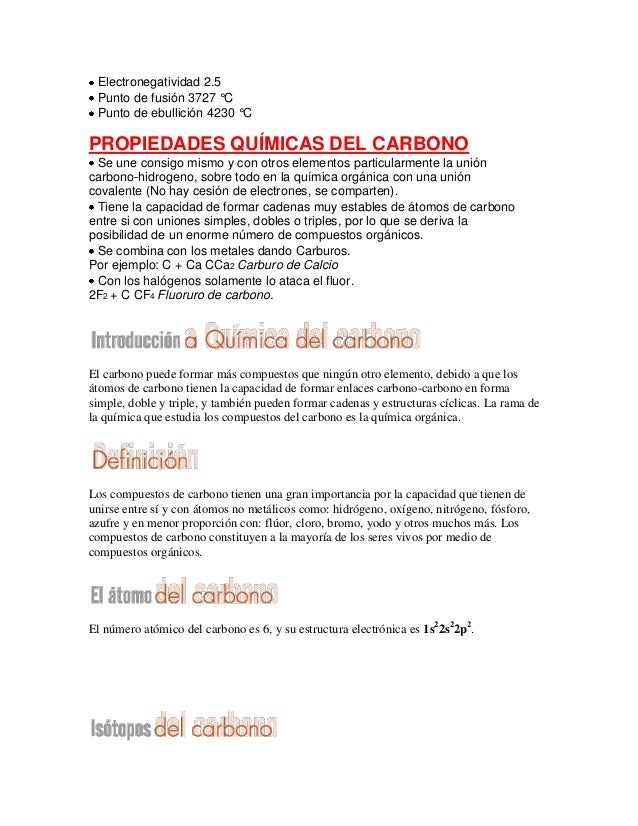 • Electronegatividad 2.5
• Punto de fusión 3727 °C
• Punto de ebullición 4230 °C

PROPIEDADES QUÍMICAS DEL CARBONO
• Se une consigo mismo y con otros elementos particularmente la unión carbono-hidrogeno, sobre todo en la química orgánica con una unión covalente (No hay cesión de electrones, se comparten).
• Tiene la capacidad de formar cadenas muy estables de átomos de carbono entre si con uniones simples, dobles o triples, por lo que se deriva la posibilidad de un enorme número de compuestos orgánicos.
• Se combina con los metales dando Carburos.
Por ejemplo: C + Ca $CCa_2$ Carburo de Calcio
• Con los halógenos solamente lo ataca el fluor.
$2F_2$ + C $CF_4$ Fluoruro de carbono.

Introducción a Química del carbono

El carbono puede formar más compuestos que ningún otro elemento, debido a que los átomos de carbono tienen la capacidad de formar enlaces carbono-carbono en forma simple, doble y triple, y también pueden formar cadenas y estructuras cíclicas. La rama de la química que estudia los compuestos del carbono es la química orgánica.

Definición

Los compuestos de carbono tienen una gran importancia por la capacidad que tienen de unirse entre sí y con átomos no metálicos como: hidrógeno, oxígeno, nitrógeno, fósforo, azufre y en menor proporción con: flúor, cloro, bromo, yodo y otros muchos más. Los compuestos de carbono constituyen a la mayoría de los seres vivos por medio de compuestos orgánicos.

El átomo del carbono

El número atómico del carbono es 6, y su estructura electrónica es $1s^22s^22p^2$.

Isótopos del carbono